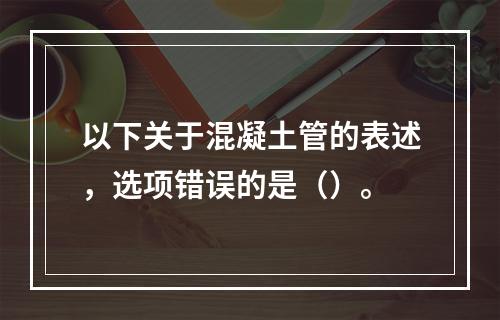 以下关于混凝土管的表述，选项错误的是（）。